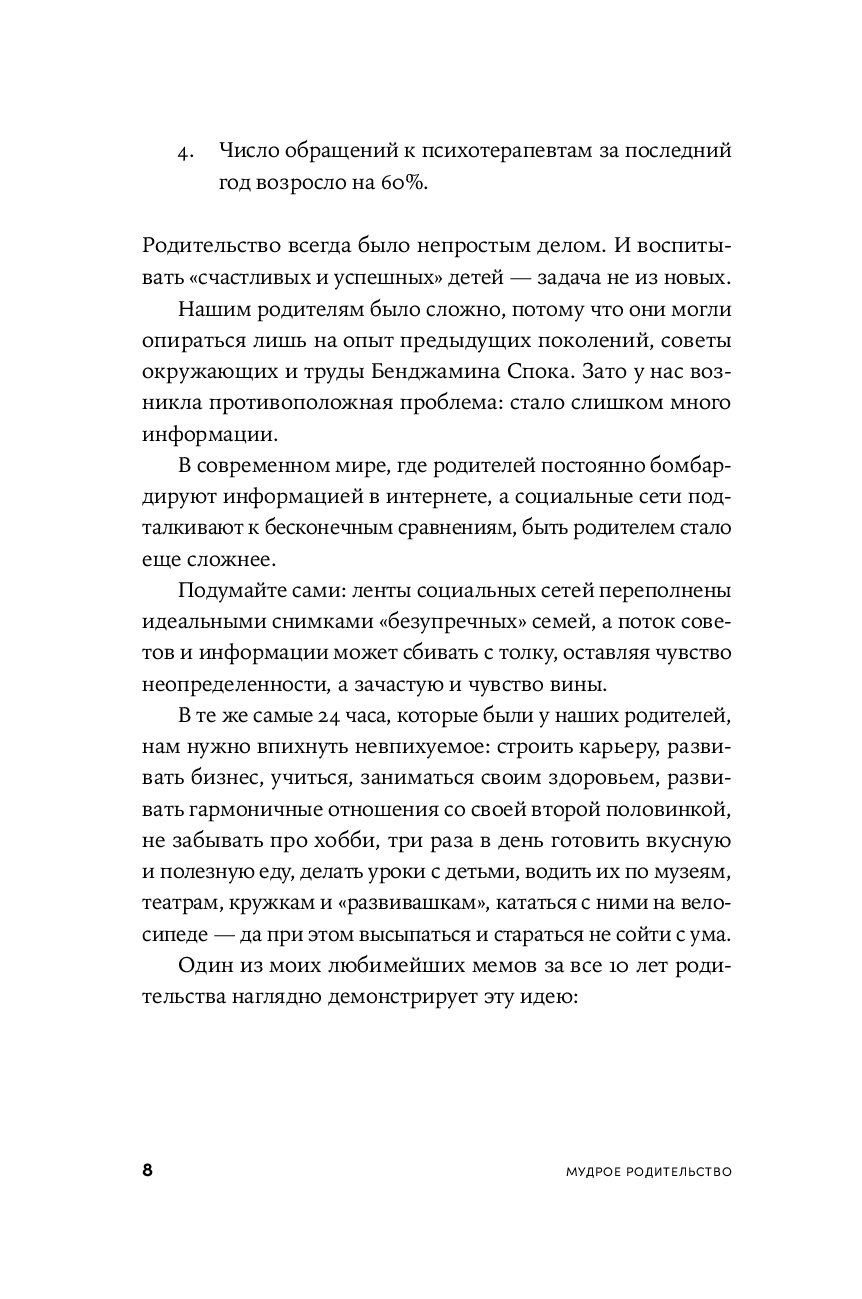 4. Число обращений к психотерапевтам за последний год возросло на 60%.

Родительство всегда было непростым делом. И воспитывать «счастливых и успешных» детей — задача не из новых.

Нашим родителям было сложно, потому что они могли опираться лишь на опыт предыдущих поколений, советы окружающих и труды Бенджамина Спока. Зато у нас возникла противоположная проблема: стало слишком много информации.

В современном мире, где родителей постоянно бомбардируют информацией в интернете, а социальные сети подталкивают к бесконечным сравнениям, быть родителем стало еще сложнее.

Подумайте сами: ленты социальных сетей переполнены идеальными снимками «безупречных» семей, а поток советов и информации может сбивать с толку, оставляя чувство неопределенности, а зачастую и чувство вины.

В те же самые 24 часа, которые были у наших родителей, нам нужно впихнуть невпихуемое: строить карьеру, развивать бизнес, учиться, заниматься своим здоровьем, развивать гармоничные отношения со своей второй половинкой, не забывать про хобби, три раза в день готовить вкусную и полезную еду, делать уроки с детьми, водить их по музеям, театрам, кружкам и «развивашкам», кататься с ними на велосипеде — да при этом высыпаться и стараться не сойти с ума.

Один из моих любимейших мемов за все 10 лет родительства наглядно демонстрирует эту идею:

8 МУДРОЕ РОДИТЕЛЬСТВО